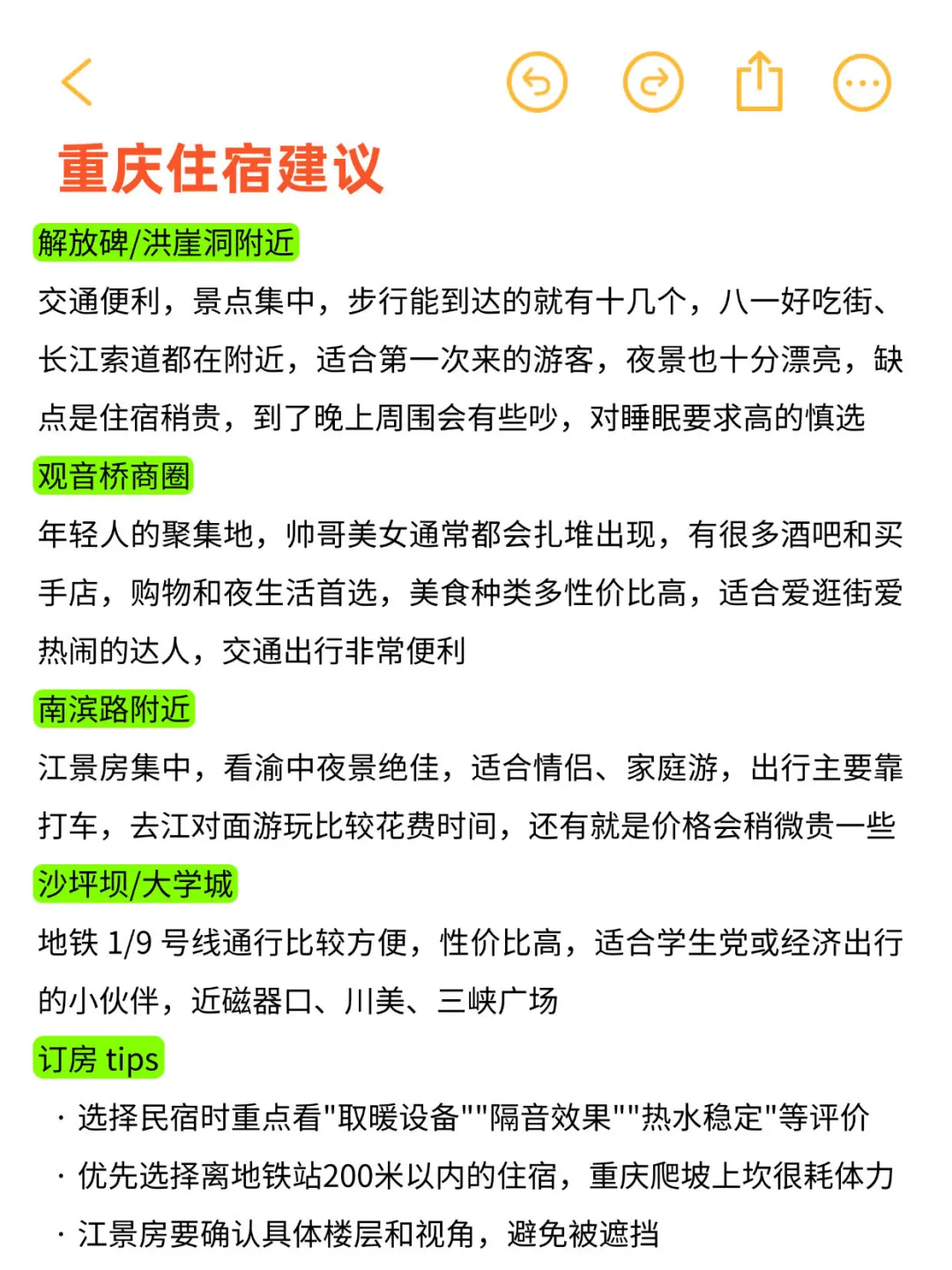 重庆住宿建议

解放碑/洪崖洞附近

交通便利，景点集中，步行能到达的就有十几个，八一好吃街、长江索道都在附近，适合第一次来的游客，夜景也十分漂亮，缺点是住宿稍贵，到了晚上周围会有些吵，对睡眠要求高的慎选

观音桥商圈

年轻人的聚集地，帅哥美女通常都会扎堆出现，有很多酒吧和买手店，购物和夜生活首选，美食种类多性价比高，适合爱逛街爱热闹的达人，交通出行非常便利

南滨路附近

江景房集中，看渝中夜景绝佳，适合情侣、家庭游，出行主要靠打车，去江对面游玩比较花费时间，还有就是价格会稍微贵一些

沙坪坝/大学城

地铁 1/9 号线通行比较方便，性价比高，适合学生党或经济出行的小伙伴，近磁器口、川美、三峡广场

订房 tips

· 选择民宿时重点看"取暖设备""隔音效果""热水稳定"等评价

· 优先选择离地铁站200米以内的住宿，重庆爬坡上坎很耗体力

· 江景房要确认具体楼层和视角，避免被遮挡